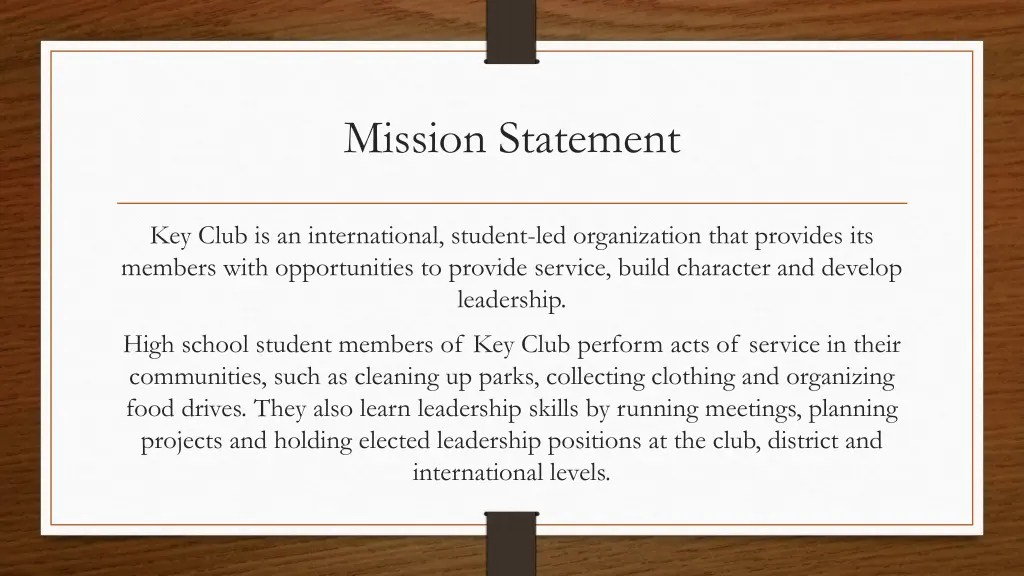 Mission Statement

Key Club is an international, student-led organization that provides its members with opportunities to provide service, build character and develop leadership.

High school student members of Key Club perform acts of service in their communities, such as cleaning up parks, collecting clothing and organizing food drives. They also learn leadership skills by running meetings, planning projects and holding elected leadership positions at the club, district and international levels.